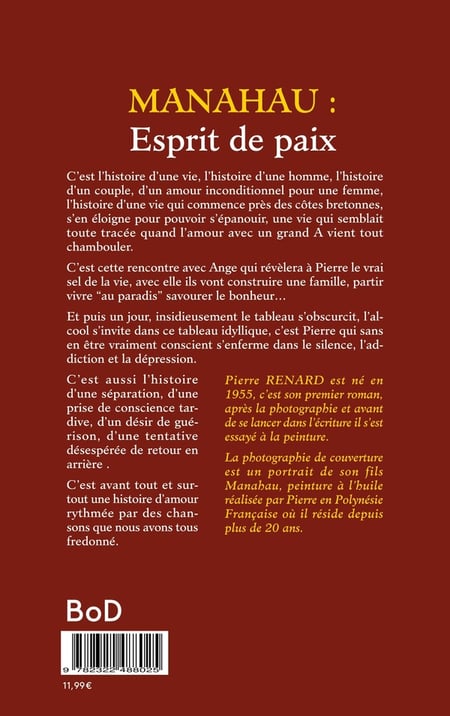 MANAHAU :
Esprit de paix

C'est l'histoire d'une vie, l'histoire d'une homme, l'histoire d'un couple, d'un amour inconditionnel pour une femme, l'histoire d'une vie qui commence près des côtes bretonnes, s'en éloigne pour pouvoir s'épanouir, une vie qui semblait toute tracée quand l'amour avec un grand A vient tout chambouler.

C'est cette rencontre avec Ange qui révèlera à Pierre le vrai sel de la vie, avec elle ils vont construire une famille, partir vivre "au paradis" savourer le bonheur…

Et puis un jour, insidieusement le tableau s'obscurcit, l'alcool s'invite dans ce tableau idyllique, c'est Pierre qui sans en être vraiment conscient s'enferme dans le silence, l'addiction et la dépression.

C'est aussi l'histoire d'une séparation, d'une prise de conscience tardive, d'un désir de guérison, d'une tentative désespérée de retour en arrière .

C'est avant tout et surtout une histoire d'amour rythmée par des chansons que nous avons tous fredonné.

Pierre RENARD est né en 1955, c'est son premier roman, après la photographie et avant de se lancer dans l'écriture il s'est essayé à la peinture.

La photographie de couverture est un portrait de son fils Manahau, peinture à l'huile réalisée par Pierre en Polynésie Française où il réside depuis plus de 20 ans.

BoD

9 782322 488025

11,99€